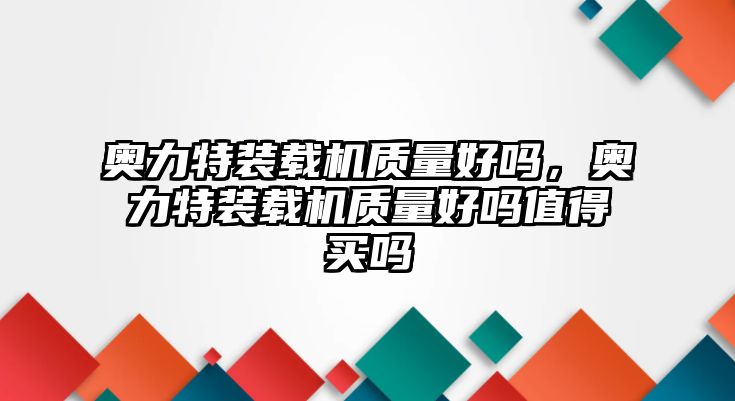 奥力特装载机质量好吗，奥力特装载机质量好吗值得买吗